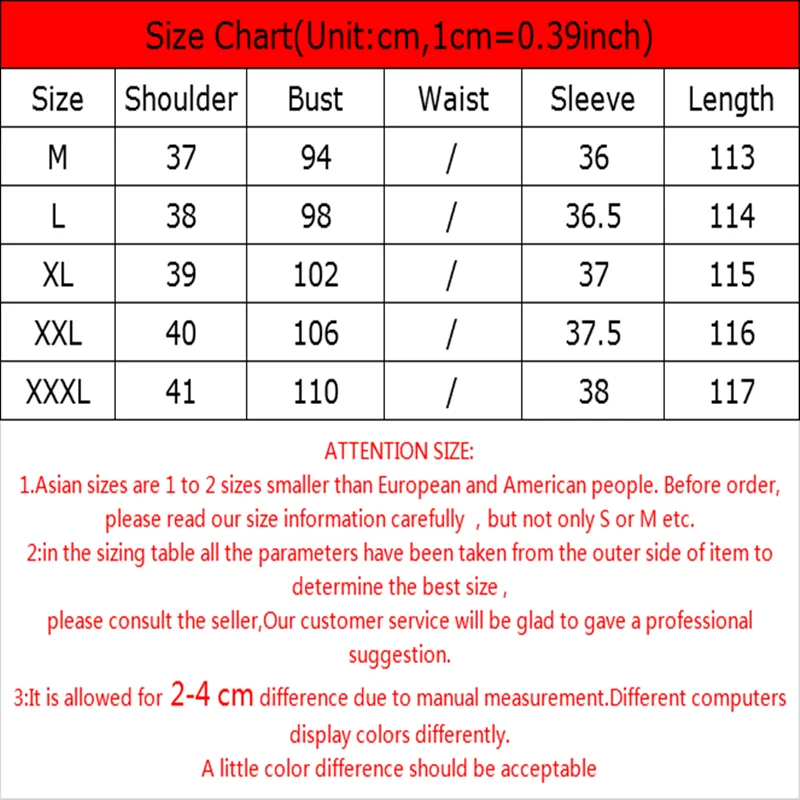 Size Chart(Unit:cm,1cm=0.39inch)

| Size | Shoulder | Bust | Waist | Sleeve | Length |
|---|---|---|---|---|---|
| M | 37 | 94 | / | 36 | 113 |
| L | 38 | 98 | / | 36.5 | 114 |
| XL | 39 | 102 | / | 37 | 115 |
| XXL | 40 | 106 | / | 37.5 | 116 |
| XXXL | 41 | 110 | / | 38 | 117 |

ATTENTION SIZE:
1.Asian sizes are 1 to 2 sizes smaller than European and American people. Before order, please read our size information carefully , but not only S or M etc.
2:in the sizing table all the parameters have been taken from the outer side of item to determine the best size ,
please consult the seller,Our customer service will be glad to gave a professional suggestion.
3:It is allowed for 2-4 cm difference due to manual measurement.Different computers display colors differently.
A little color difference should be acceptable